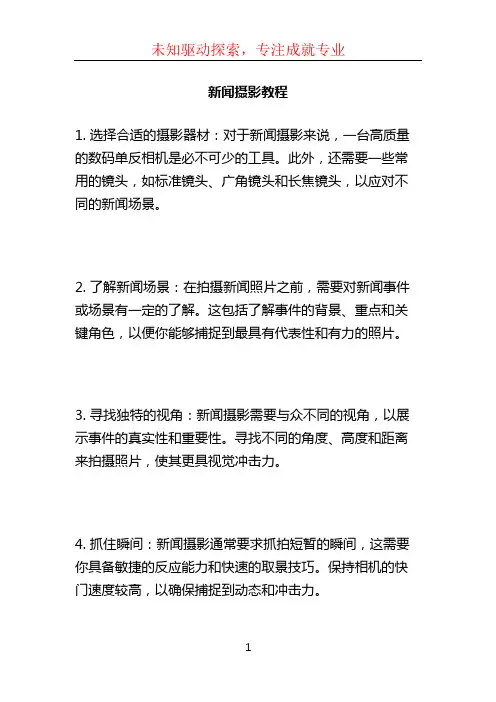 未知驱动探索，专注成就专业

新闻摄影教程

1. 选择合适的摄影器材：对于新闻摄影来说，一台高质量的数码单反相机是必不可少的工具。此外，还需要一些常用的镜头，如标准镜头、广角镜头和长焦镜头，以应对不同的新闻场景。

2. 了解新闻场景：在拍摄新闻照片之前，需要对新闻事件或场景有一定的了解。这包括了解事件的背景、重点和关键角色，以便你能够捕捉到最具有代表性和有力的照片。

3. 寻找独特的视角：新闻摄影需要与众不同的视角，以展示事件的真实性和重要性。寻找不同的角度、高度和距离来拍摄照片，使其更具视觉冲击力。

4. 抓住瞬间：新闻摄影通常要求抓拍短暂的瞬间，这需要你具备敏捷的反应能力和快速的取景技巧。保持相机的快门速度较高，以确保捕捉到动态和冲击力。

1